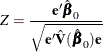 $Z = \frac{\mathbf{e}'\hat{\boldsymbol{\beta}}_0}{\sqrt{\mathbf{e}'\hat{\mathbf{V}}(\hat{\boldsymbol{\beta}}_0)\mathbf{e}}}$